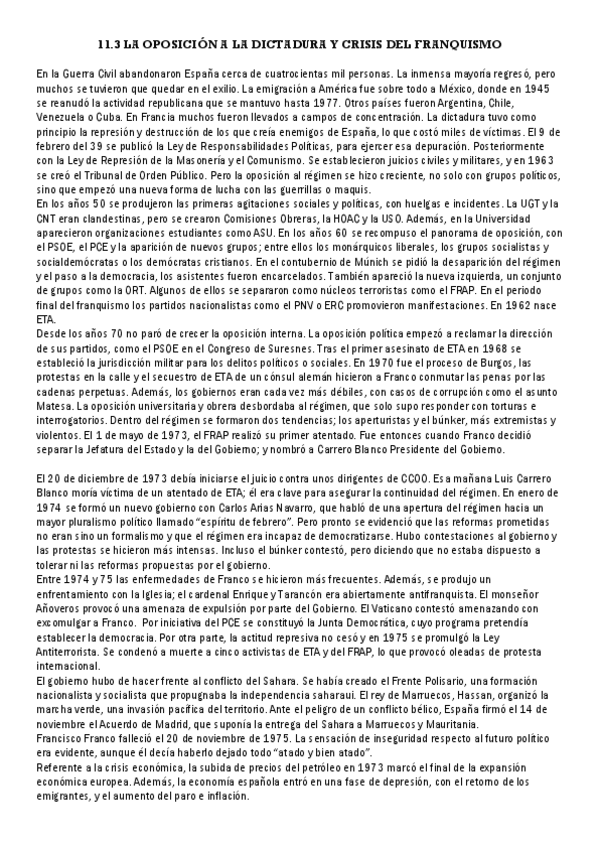 11.3 LA OPOSICIÓN A LA DICTADURA Y CRISIS DEL FRANQUISMO

En la Guerra Civil abandonaron España cerca de cuatrocientas mil personas. La inmensa mayoría regresó, pero muchos se tuvieron que quedar en el exilio. La emigración a América fue sobre todo a México, donde en 1945 se reanudó la actividad republicana que se mantuvo hasta 1977. Otros países fueron Argentina, Chile, Venezuela o Cuba. En Francia muchos fueron llevados a campos de concentración. La dictadura tuvo como principio la represión y destrucción de los que creía enemigos de España, lo que costó miles de víctimas. El 9 de febrero del 39 se publicó la Ley de Responsabilidades Políticas, para ejercer esa depuración. Posteriormente con la Ley de Represión de la Masonería y el Comunismo. Se establecieron juicios civiles y militares, y en 1963 se creó el Tribunal de Orden Público. Pero la oposición al régimen se hizo creciente, no solo con grupos políticos, sino que empezó una nueva forma de lucha con las guerrillas o maquis.
En los años 50 se produjeron las primeras agitaciones sociales y políticas, con huelgas e incidentes. La UGT y la CNT eran clandestinas, pero se crearon Comisiones Obreras, la HOAC y la USO. Además, en la Universidad aparecieron organizaciones estudiantes como ASU. En los años 60 se recompuso el panorama de oposición, con el PSOE, el PCE y la aparición de nuevos grupos; entre ellos los monárquicos liberales, los grupos socialistas y socialdemócratas o los demócratas cristianos. En el contubernio de Múnich se pidió la desaparición del régimen y el paso a la democracia, los asistentes fueron encarcelados. También apareció la nueva izquierda, un conjunto de grupos como la ORT. Algunos de ellos se separaron como núcleos terroristas como el FRAP. En el periodo final del franquismo los partidos nacionalistas como el PNV o ERC promovieron manifestaciones. En 1962 nace ETA.
Desde los años 70 no paró de crecer la oposición interna. La oposición política empezó a reclamar la dirección de sus partidos, como el PSOE en el Congreso de Suresnes. Tras el primer asesinato de ETA en 1968 se estableció la jurisdicción militar para los delitos políticos o sociales. En 1970 fue el proceso de Burgos, las protestas en la calle y el secuestro de ETA de un cónsul alemán hicieron a Franco conmutar las penas por las cadenas perpetuas. Además, los gobiernos eran cada vez más débiles, con casos de corrupción como el asunto Matesa. La oposición universitaria y obrera desbordaba al régimen, que solo supo responder con torturas e interrogatorios. Dentro del régimen se formaron dos tendencias; los aperturistas y el búnker, más extremistas y violentos. El 1 de mayo de 1973, el FRAP realizó su primer atentado. Fue entonces cuando Franco decidió separar la Jefatura del Estado y la del Gobierno; y nombró a Carrero Blanco Presidente del Gobierno.

El 20 de diciembre de 1973 debía iniciarse el juicio contra unos dirigentes de CCOO. Esa mañana Luis Carrero Blanco moría víctima de un atentado de ETA; él era clave para asegurar la continuidad del régimen. En enero de 1974 se formó un nuevo gobierno con Carlos Arias Navarro, que habló de una apertura del régimen hacia un mayor pluralismo político llamado "espíritu de febrero". Pero pronto se evidenció que las reformas prometidas no eran sino un formalismo y que el régimen era incapaz de democratizarse. Hubo contestaciones al gobierno y las protestas se hicieron más intensas. Incluso el búnker contestó, pero diciendo que no estaba dispuesto a tolerar ni las reformas propuestas por el gobierno.
Entre 1974 y 75 las enfermedades de Franco se hicieron más frecuentes. Además, se produjo un enfrentamiento con la Iglesia; el cardenal Enrique y Tarancón era abiertamente antifranquista. El monseñor Añoveros provocó una amenaza de expulsión por parte del Gobierno. El Vaticano contestó amenazando con excomulgar a Franco. Por iniciativa del PCE se constituyó la Junta Democrática, cuyo programa pretendía establecer la democracia. Por otra parte, la actitud represiva no cesó y en 1975 se promulgó la Ley Antiterrorista. Se condenó a muerte a cinco activistas de ETA y del FRAP, lo que provocó oleadas de protesta internacional.
El gobierno hubo de hacer frente al conflicto del Sahara. Se había creado el Frente Polisario, una formación nacionalista y socialista que propugnaba la independencia saharaui. El rey de Marruecos, Hassan, organizó la marcha verde, una invasión pacífica del territorio. Ante el peligro de un conflicto bélico, España firmó el 14 de noviembre el Acuerdo de Madrid, que suponía la entrega del Sahara a Marruecos y Mauritania.
Francisco Franco falleció el 20 de noviembre de 1975. La sensación de inseguridad respecto al futuro político era evidente, aunque él decía haberlo dejado todo "atado y bien atado".
Referente a la crisis económica, la subida de precios del petróleo en 1973 marcó el final de la expansión económica europea. Además, la economía española entró en una fase de depresión, con el retorno de los emigrantes, y el aumento del paro e inflación.